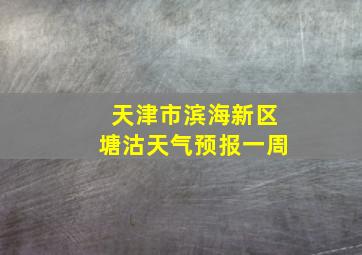 天津市滨海新区
塘沽天气预报一周